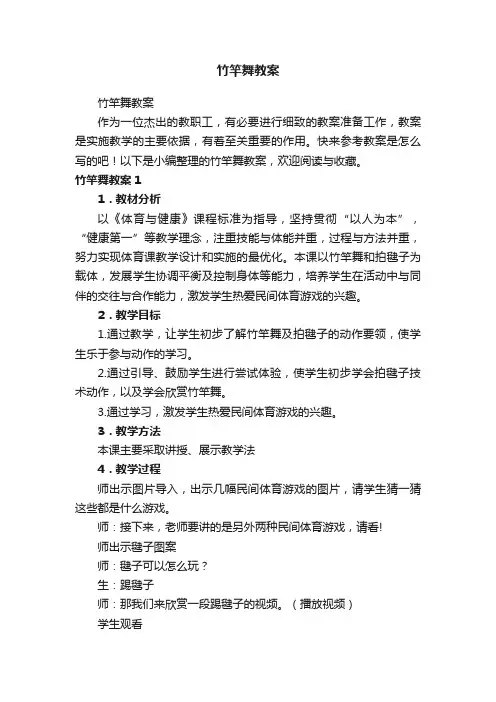 竹竿舞教案

竹竿舞教案

作为一位杰出的教职工，有必要进行细致的教案准备工作，教案是实施教学的主要依据，有着至关重要的作用。快来参考教案是怎么写的吧！以下是小编整理的竹竿舞教案，欢迎阅读与收藏。

竹竿舞教案 1

1．教材分析

以《体育与健康》课程标准为指导，坚持贯彻“以人为本”，“健康第一”等教学理念，注重技能与体能并重，过程与方法并重，努力实现体育课教学设计和实施的最优化。本课以竹竿舞和拍毽子为载体，发展学生协调平衡及控制身体等能力，培养学生在活动中与同伴的交往与合作能力，激发学生热爱民间体育游戏的兴趣。

2．教学目标

1.通过教学，让学生初步了解竹竿舞及拍毽子的动作要领，使学生乐于参与动作的学习。

2.通过引导、鼓励学生进行尝试体验，使学生初步学会拍毽子技术动作，以及学会欣赏竹竿舞。

3.通过学习，激发学生热爱民间体育游戏的兴趣。

3．教学方法

本课主要采取讲授、展示教学法

4．教学过程

师出示图片导入，出示几幅民间体育游戏的图片，请学生猜一猜这些都是什么游戏。

师：接下来，老师要讲的是另外两种民间体育游戏，请看!

师出示毽子图案

师：毽子可以怎么玩？

生：踢毽子

师：那我们来欣赏一段踢毽子的视频。（播放视频）

学生观看